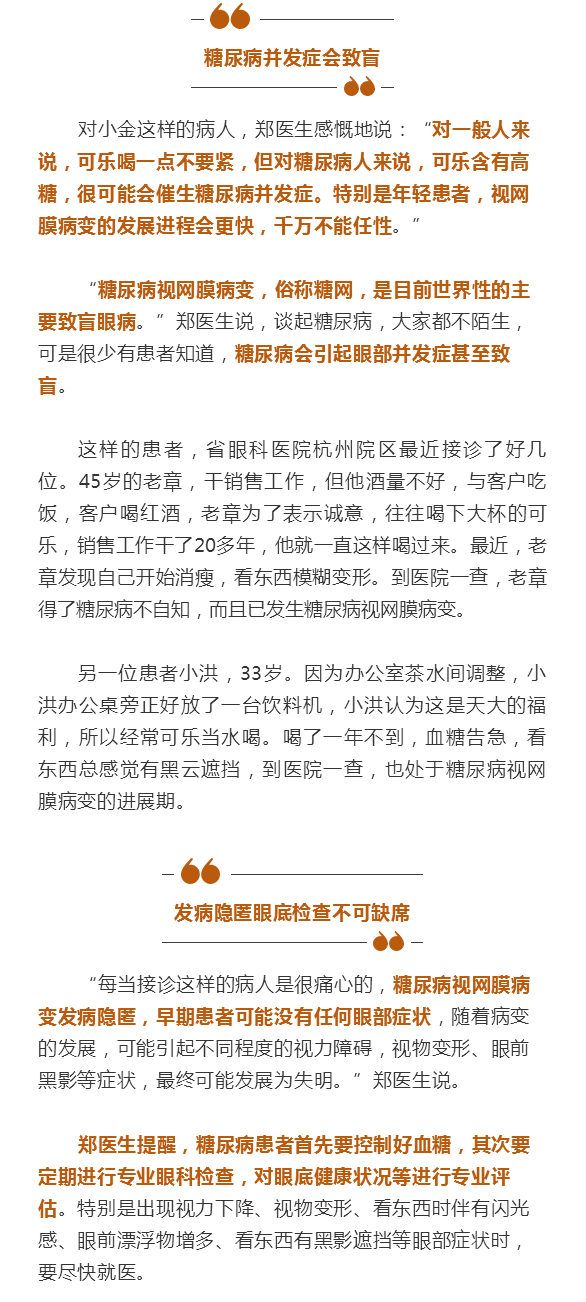 糖尿病并发症会致盲

对小金这样的病人，郑医生感慨地说：“对一般人来说，可乐喝一点不要紧，但对糖尿病人来说，可乐含有高糖，很可能会催生糖尿病并发症。特别是年轻患者，视网膜病变的发展进程会更快，千万不能任性。”

“糖尿病视网膜病变，俗称糖网，是目前世界性的主要致盲眼病。”郑医生说，谈起糖尿病，大家都不陌生，可是很少有患者知道，糖尿病会引起眼部并发症甚至致盲。

这样的患者，省眼科医院杭州院区最近接诊了好几位。45岁的老章，干销售工作，但他酒量不好，与客户吃饭，客户喝红酒，老章为了表示诚意，往往喝下大杯的可乐，销售工作干了20多年，他就一直这样喝过来。最近，老章发现自己开始消瘦，看东西模糊变形。到医院一查，老章得了糖尿病不自知，而且已发生糖尿病视网膜病变。

另一位患者小洪，33岁。因为办公室茶水间调整，小洪办公桌旁正好放了一台饮料机，小洪认为这是天大的福利，所以经常可乐当水喝。喝了一年不到，血糖告急，看东西总感觉有黑云遮挡，到医院一查，也处于糖尿病视网膜病变的进展期。

发病隐匿眼底检查不可缺席

“每当接诊这样的病人是很痛心的，糖尿病视网膜病变发病隐匿，早期患者可能没有任何眼部症状，随着病变的发展，可能引起不同程度的视力障碍，视物变形、眼前黑影等症状，最终可能发展为失明。”郑医生说。

郑医生提醒，糖尿病患者首先要控制好血糖，其次要定期进行专业眼科检查，对眼底健康状况等进行专业评估。特别是出现视力下降、视物变形、看东西时伴有闪光感、眼前漂浮物增多、看东西有黑影遮挡等眼部症状时，要尽快就医。